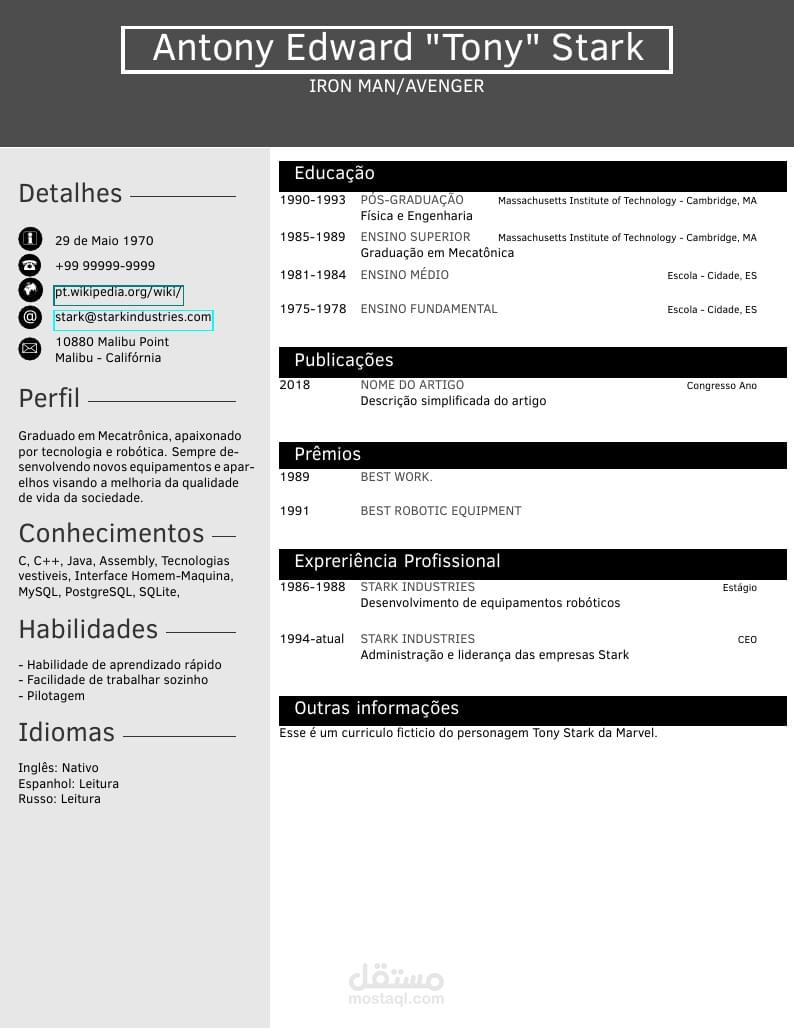 Antony Edward "Tony" Stark
IRON MAN/AVENGER

Detalhes

29 de Maio 1970
+99 99999-9999
pt.wikipedia.org/wiki/
stark@starkindustries.com
10880 Malibu Point
Malibu - Califórnia

Perfil

Graduado em Mecatrônica, apaixonado por tecnologia e robótica. Sempre desenvolvendo novos equipamentos e aparelhos visando a melhoria da qualidade de vida da sociedade.

Conhecimentos

C, C++, Java, Assembly, Tecnologias vestiveis, Interface Homem-Maquina, MySQL, PostgreSQL, SQLite,

Habilidades

- Habilidade de aprendizado rápido
- Facilidade de trabalhar sozinho
- Pilotagem

Idiomas

Inglês: Nativo
Espanhol: Leitura
Russo: Leitura

Educação

1990-1993 PÓS-GRADUAÇÃO Massachusetts Institute of Technology - Cambridge, MA
Física e Engenharia
1985-1989 ENSINO SUPERIOR Massachusetts Institute of Technology - Cambridge, MA
Graduação em Mecatônica
1981-1984 ENSINO MÉDIO Escola - Cidade, ES
1975-1978 ENSINO FUNDAMENTAL Escola - Cidade, ES

Publicações

2018 NOME DO ARTIGO Congresso Ano
Descrição simplificada do artigo

Prêmios

1989 BEST WORK.
1991 BEST ROBOTIC EQUIPMENT

Expreriência Profissional

1986-1988 STARK INDUSTRIES Estágio
Desenvolvimento de equipamentos robóticos
1994-atual STARK INDUSTRIES CEO
Administração e liderança das empresas Stark

Outras informações

Esse é um curriculo ficticio do personagem Tony Stark da Marvel.

مستقل
mostaql.com